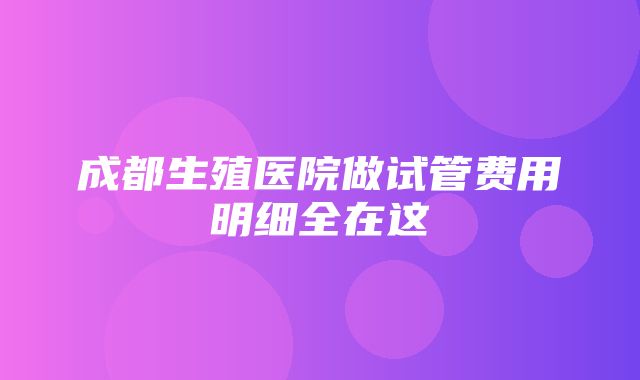 成都生殖医院做试管费用明细全在这